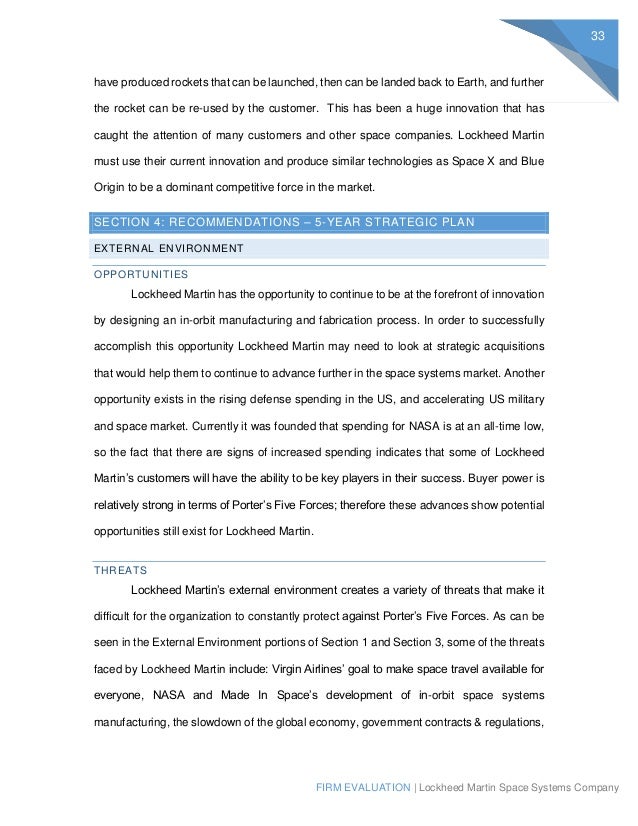 33

have produced rockets that can be launched, then can be landed back to Earth, and further the rocket can be re-used by the customer. This has been a huge innovation that has caught the attention of many customers and other space companies. Lockheed Martin must use their current innovation and produce similar technologies as Space X and Blue Origin to be a dominant competitive force in the market.

SECTION 4: RECOMMENDATIONS – 5-YEAR STRATEGIC PLAN

EXTERNAL ENVIRONMENT

OPPORTUNITIES

Lockheed Martin has the opportunity to continue to be at the forefront of innovation by designing an in-orbit manufacturing and fabrication process. In order to successfully accomplish this opportunity Lockheed Martin may need to look at strategic acquisitions that would help them to continue to advance further in the space systems market. Another opportunity exists in the rising defense spending in the US, and accelerating US military and space market. Currently it was founded that spending for NASA is at an all-time low, so the fact that there are signs of increased spending indicates that some of Lockheed Martin's customers will have the ability to be key players in their success. Buyer power is relatively strong in terms of Porter's Five Forces; therefore these advances show potential opportunities still exist for Lockheed Martin.

THREATS

Lockheed Martin's external environment creates a variety of threats that make it difficult for the organization to constantly protect against Porter's Five Forces. As can be seen in the External Environment portions of Section 1 and Section 3, some of the threats faced by Lockheed Martin include: Virgin Airlines' goal to make space travel available for everyone, NASA and Made In Space's development of in-orbit space systems manufacturing, the slowdown of the global economy, government contracts & regulations,

FIRM EVALUATION | Lockheed Martin Space Systems Company